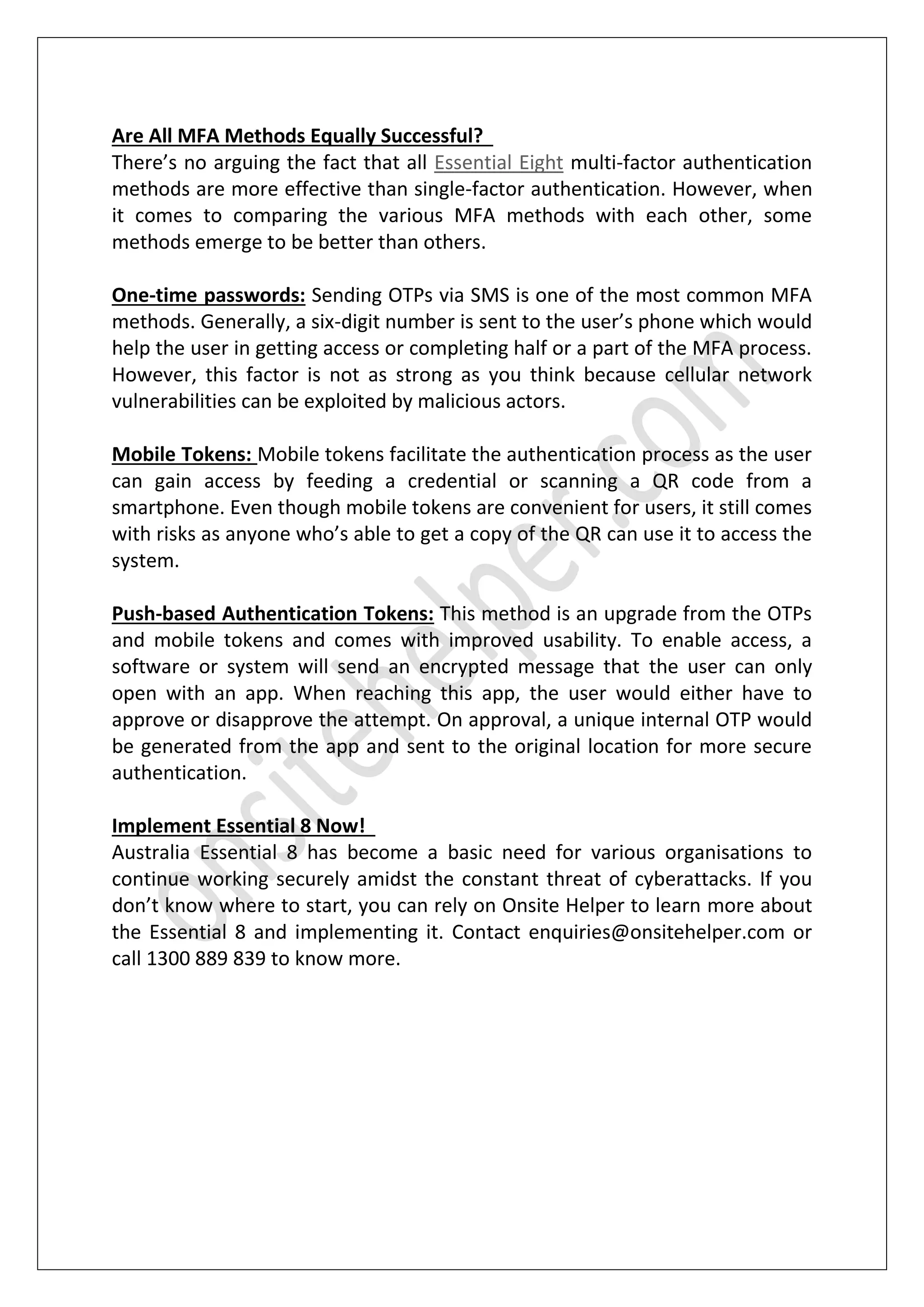 Are All MFA Methods Equally Successful?
There's no arguing the fact that all Essential Eight multi-factor authentication methods are more effective than single-factor authentication. However, when it comes to comparing the various MFA methods with each other, some methods emerge to be better than others.

One-time passwords: Sending OTPs via SMS is one of the most common MFA methods. Generally, a six-digit number is sent to the user's phone which would help the user in getting access or completing half or a part of the MFA process. However, this factor is not as strong as you think because cellular network vulnerabilities can be exploited by malicious actors.

Mobile Tokens: Mobile tokens facilitate the authentication process as the user can gain access by feeding a credential or scanning a QR code from a smartphone. Even though mobile tokens are convenient for users, it still comes with risks as anyone who's able to get a copy of the QR can use it to access the system.

Push-based Authentication Tokens: This method is an upgrade from the OTPs and mobile tokens and comes with improved usability. To enable access, a software or system will send an encrypted message that the user can only open with an app. When reaching this app, the user would either have to approve or disapprove the attempt. On approval, a unique internal OTP would be generated from the app and sent to the original location for more secure authentication.

Implement Essential 8 Now!
Australia Essential 8 has become a basic need for various organisations to continue working securely amidst the constant threat of cyberattacks. If you don't know where to start, you can rely on Onsite Helper to learn more about the Essential 8 and implementing it. Contact enquiries@onsitehelper.com or call 1300 889 839 to know more.

onsitehelper.com